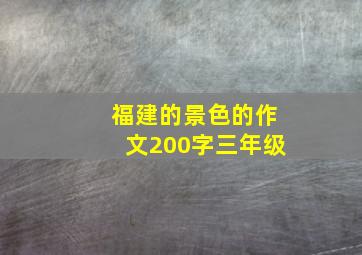 福建的景色的作文200字三年级